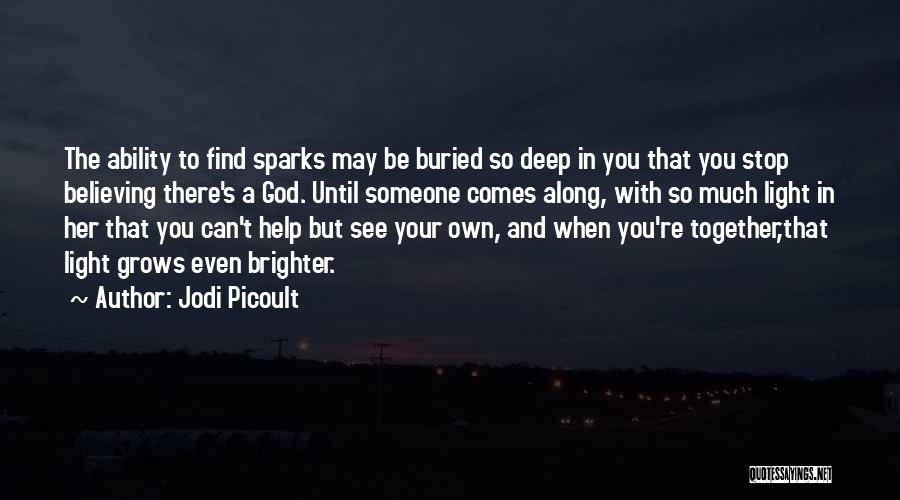 The ability to find sparks may be buried so deep in you that you stop believing there's a God. Until someone comes along, with so much light in her that you can't help but see your own, and when you're together,that light grows even brighter.

~ Author: Jodi Picoult

QUOTESSAYINGS.NET